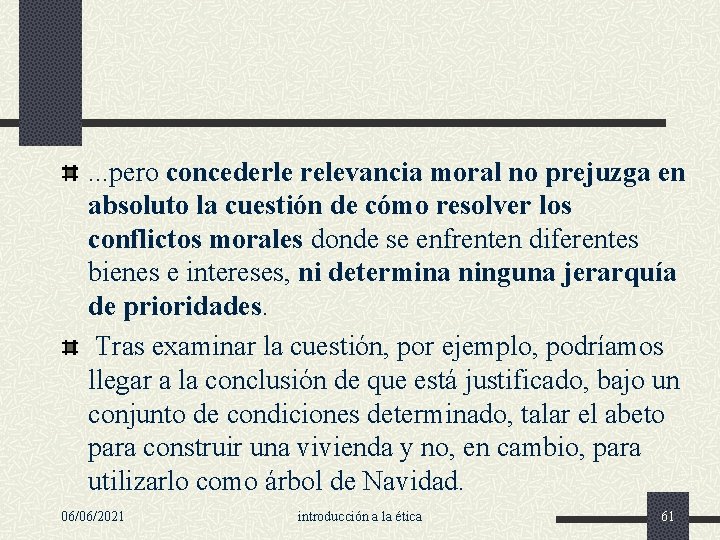 ...pero concederle relevancia moral no prejuzga en absoluto la cuestión de cómo resolver los conflictos morales donde se enfrenten diferentes bienes e intereses, ni determina ninguna jerarquía de prioridades.

Tras examinar la cuestión, por ejemplo, podríamos llegar a la conclusión de que está justificado, bajo un conjunto de condiciones determinado, talar el abeto para construir una vivienda y no, en cambio, para utilizarlo como árbol de Navidad.

06/06/2021

introducción a la ética

61